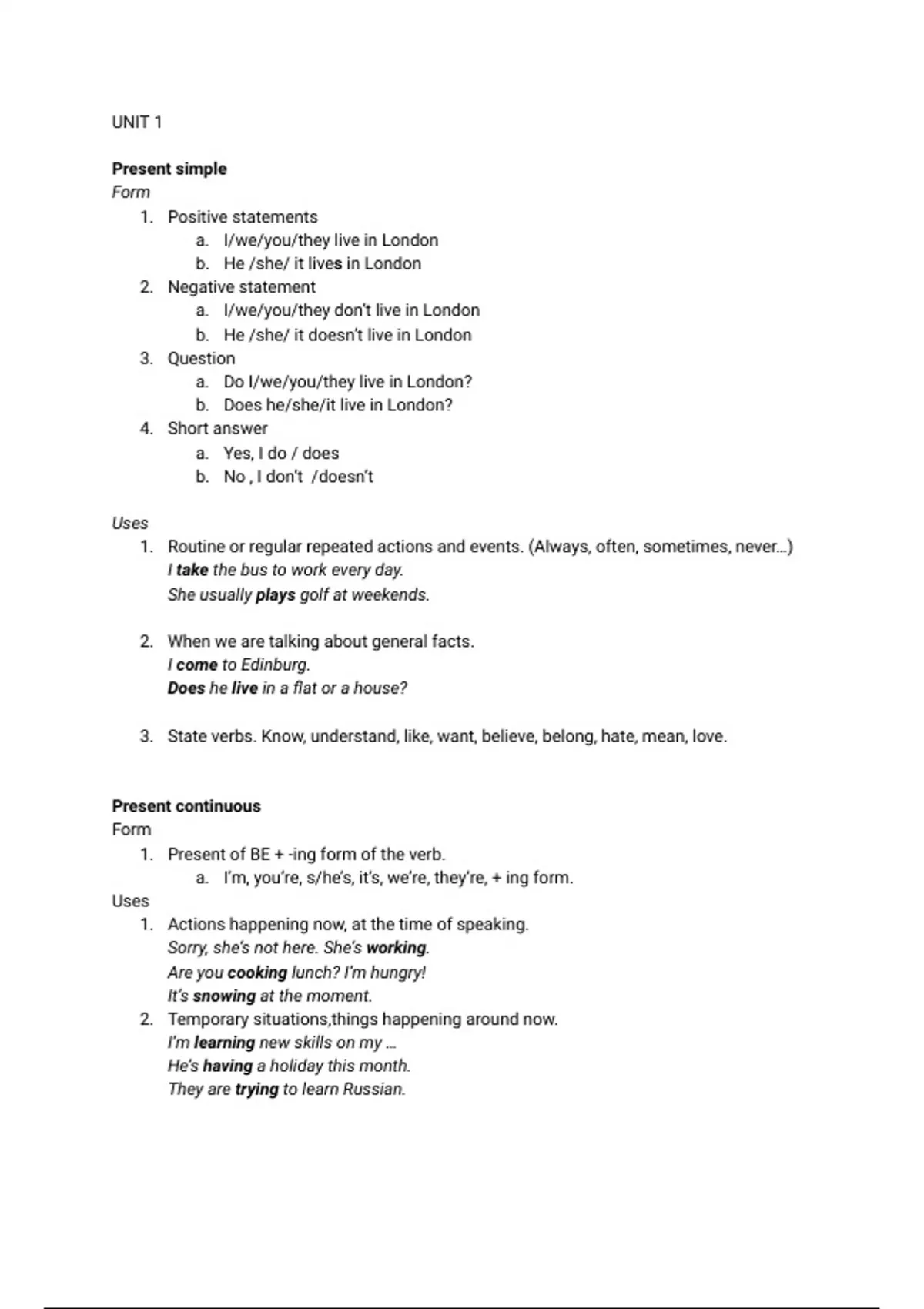 UNIT 1

Present simple
Form
1. Positive statements
a. I/we/you/they live in London
b. He /she/ it lives in London
2. Negative statement
a. I/we/you/they don't live in London
b. He /she/ it doesn't live in London
3. Question
a. Do I/we/you/they live in London?
b. Does he/she/it live in London?
4. Short answer
a. Yes, I do / does
b. No , I don't /doesn't

Uses
1. Routine or regular repeated actions and events. (Always, often, sometimes, never…)
I take the bus to work every day.
She usually plays golf at weekends.

2. When we are talking about general facts.
I come to Edinburg.
Does he live in a flat or a house?

3. State verbs. Know, understand, like, want, believe, belong, hate, mean, love.

Present continuous
Form
1. Present of BE + -ing form of the verb.
a. I'm, you're, s/he's, it's, we're, they're, + ing form.
Uses
1. Actions happening now, at the time of speaking.
Sorry, she's not here. She's working.
Are you cooking lunch? I'm hungry!
It's snowing at the moment.
2. Temporary situations,things happening around now.
I'm learning new skills on my …
He's having a holiday this month.
They are trying to learn Russian.